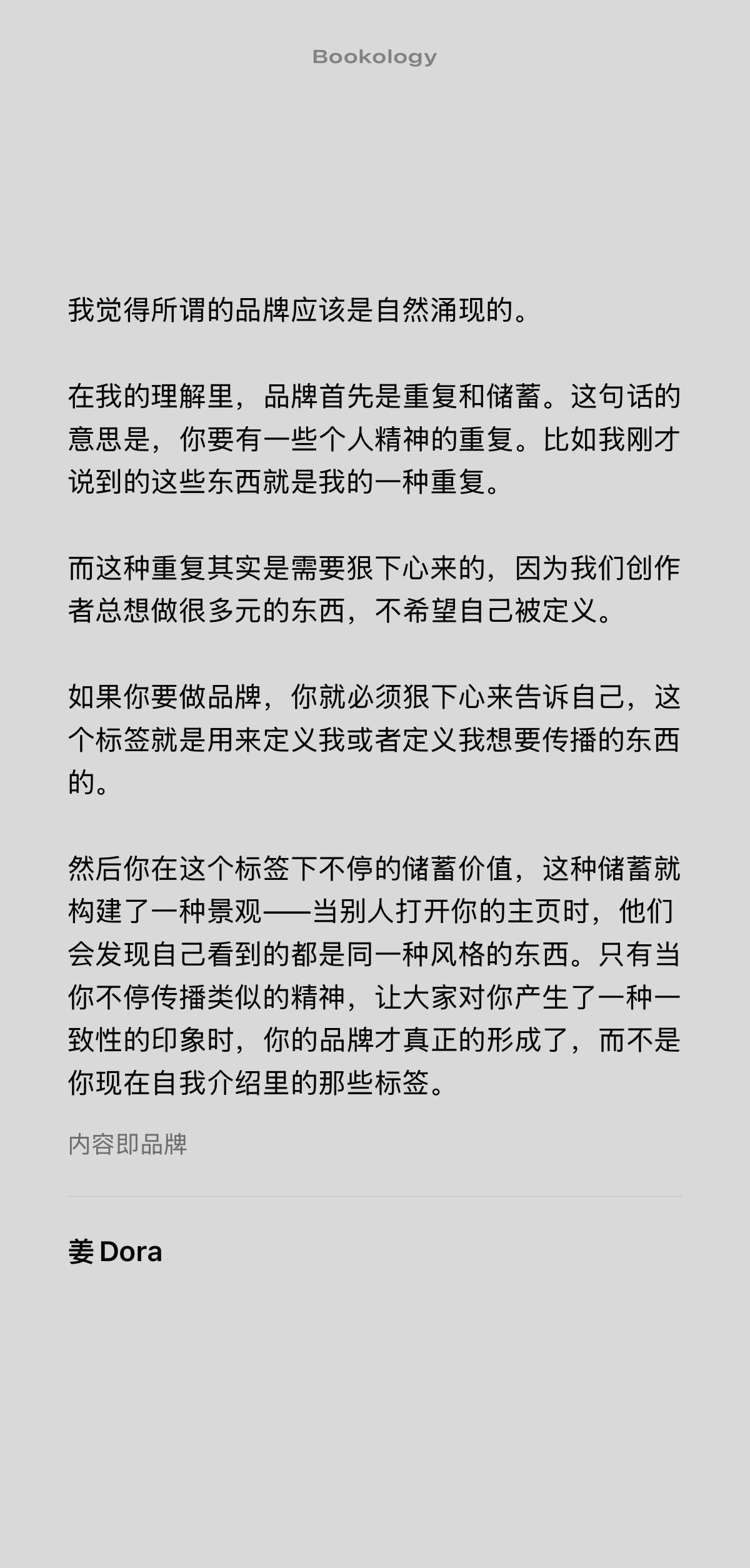 Bookology

我觉得所谓的品牌应该是自然涌现的。

在我的理解里，品牌首先是重复和储蓄。这句话的意思是，你要有一些个人精神的重复。比如我刚才说到的这些东西就是我的一种重复。

而这种重复其实是需要狠下心来的，因为我们创作者总想做很多元的东西，不希望自己被定义。

如果你要做品牌，你就必须狠下心来告诉自己，这个标签就是用来定义我或者定义我想要传播的东西的。

然后你在这个标签下不停的储蓄价值，这种储蓄就构建了一种景观——当别人打开你的主页时，他们会发现自己看到的都是同一种风格的东西。只有当你不停传播类似的精神，让大家对你产生了一种一致性的印象时，你的品牌才真正的形成了，而不是你现在自我介绍里的那些标签。

内容即品牌

姜 Dora